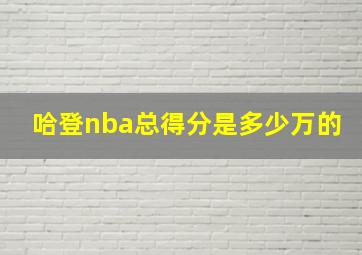 哈登nba总得分是多少万的